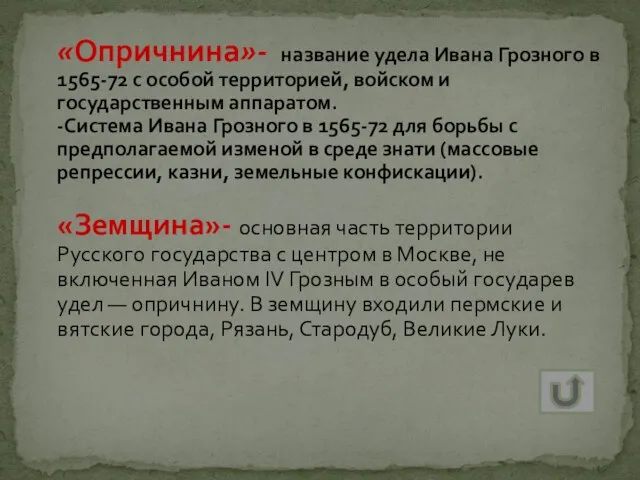 «Опричнина»- название удела Ивана Грозного в 1565-72 с особой территорией, войском и государственным аппаратом.
-Система Ивана Грозного в 1565-72 для борьбы с предполагаемой изменой в среде знати (массовые репрессии, казни, земельные конфискации).

«Земщина»- основная часть территории Русского государства с центром в Москве, не включенная Иваном IV Грозным в особый государев удел — опричнину. В земщину входили пермские и вятские города, Рязань, Стародуб, Великие Луки.